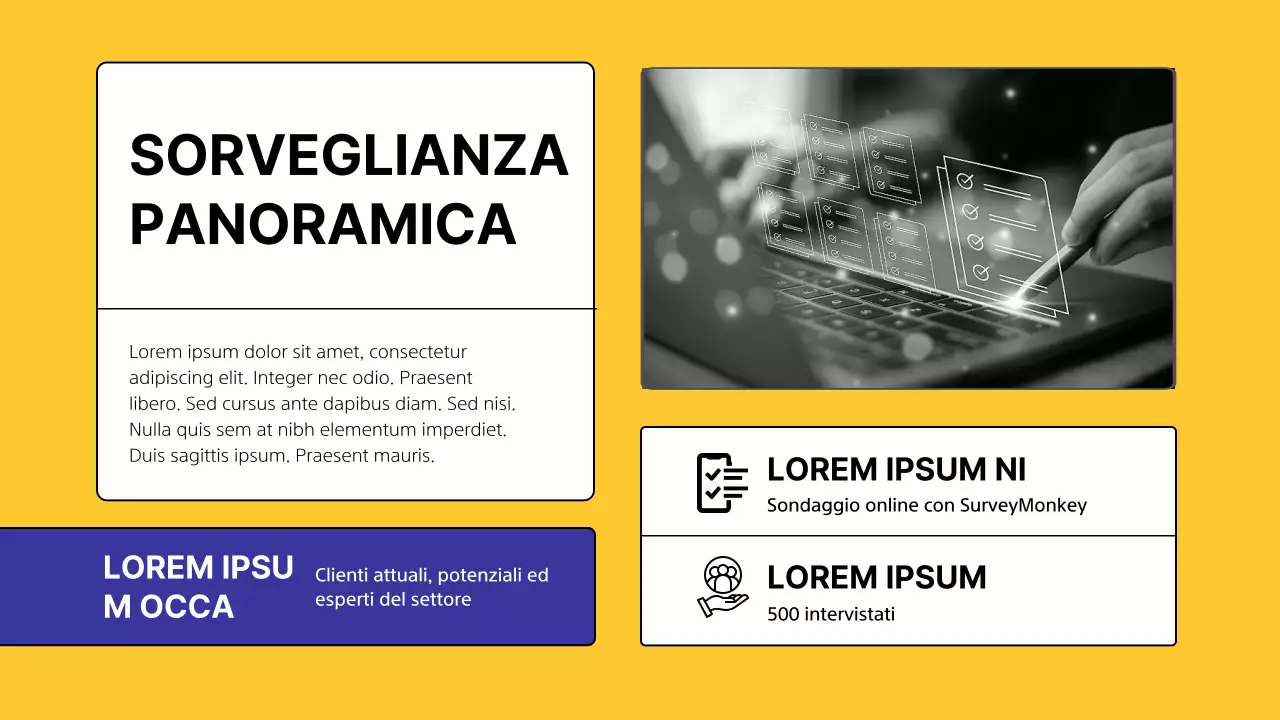 SORVEGLIANZA PANORAMICA

Lorem ipsum dolor sit amet, consectetur adipiscing elit. Integer nec odio. Praesent libero. Sed cursus ante dapibus diam. Sed nisi. Nulla quis sem at nibh elementum imperdiet. Duis sagittis ipsum. Praesent mauris.

LOREM IPSU M OCCA

Clienti attuali, potenziali ed esperti del settore

LOREM IPSUM NI

Sondaggio online con SurveyMonkey

LOREM IPSUM

500 intervistati